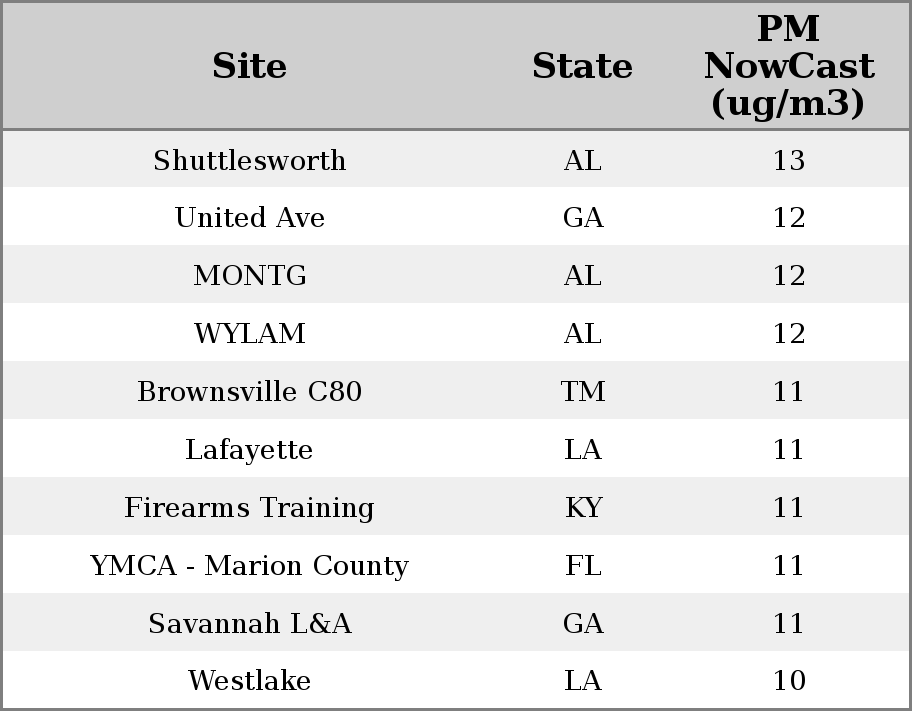 | Site | State | PM NowCast (ug/m3) |
|---|---|---|
| Shuttlesworth | AL | 13 |
| United Ave | GA | 12 |
| MONTG | AL | 12 |
| WYLAM | AL | 12 |
| Brownsville C80 | TM | 11 |
| Lafayette | LA | 11 |
| Firearms Training | KY | 11 |
| YMCA - Marion County | FL | 11 |
| Savannah L&A | GA | 11 |
| Westlake | LA | 10 |